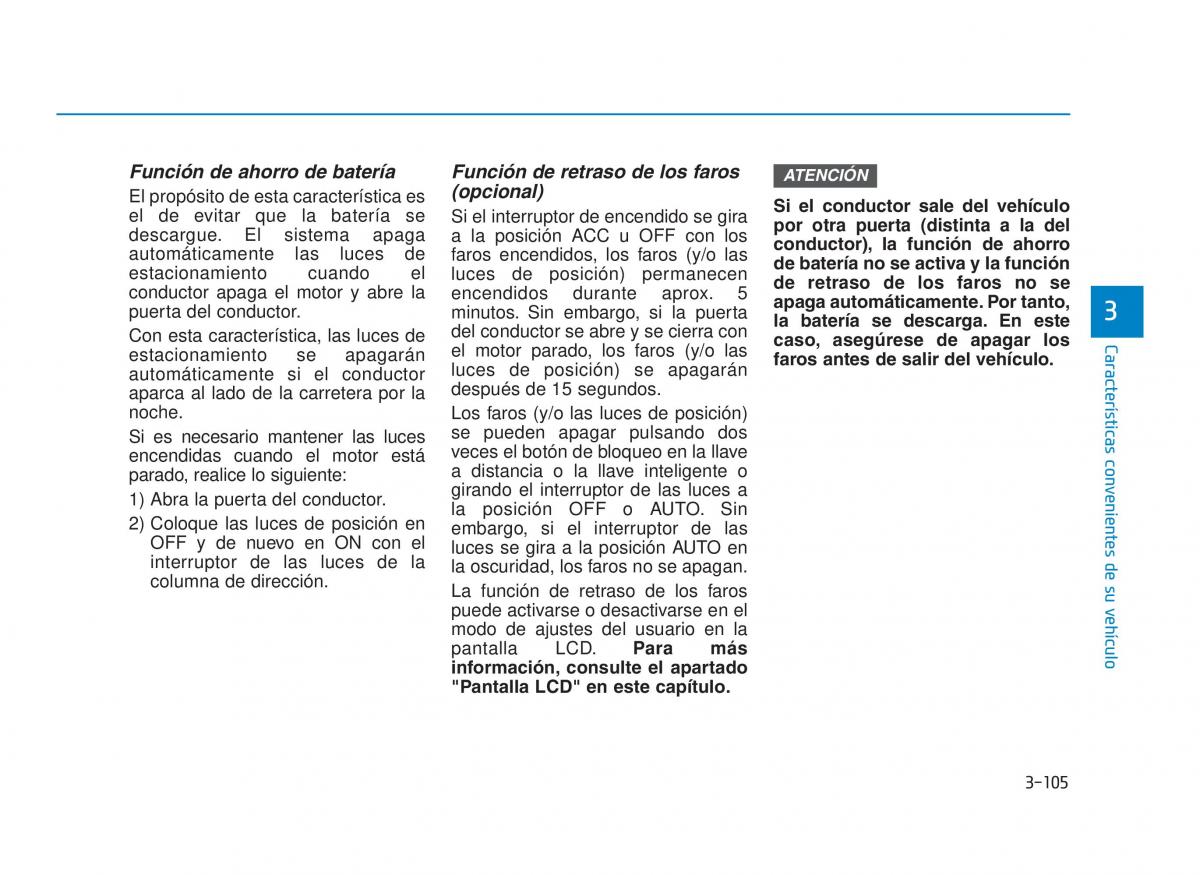 Función de ahorro de batería

El propósito de esta característica es el de evitar que la batería se descargue. El sistema apaga automáticamente las luces de estacionamiento cuando el conductor apaga el motor y abre la puerta del conductor.

Con esta característica, las luces de estacionamiento se apagarán automáticamente si el conductor aparca al lado de la carretera por la noche.

Si es necesario mantener las luces encendidas cuando el motor está parado, realice lo siguiente:

1) Abra la puerta del conductor.

2) Coloque las luces de posición en OFF y de nuevo en ON con el interruptor de las luces de la columna de dirección.

Función de retraso de los faros (opcional)

Si el interruptor de encendido se gira a la posición ACC u OFF con los faros encendidos, los faros (y/o las luces de posición) permanecen encendidos durante aprox. 5 minutos. Sin embargo, si la puerta del conductor se abre y se cierra con el motor parado, los faros (y/o las luces de posición) se apagarán después de 15 segundos.

Los faros (y/o las luces de posición) se pueden apagar pulsando dos veces el botón de bloqueo en la llave a distancia o la llave inteligente o girando el interruptor de las luces a la posición OFF o AUTO. Sin embargo, si el interruptor de las luces se gira a la posición AUTO en la oscuridad, los faros no se apagan.

La función de retraso de los faros puede activarse o desactivarse en el modo de ajustes del usuario en la pantalla LCD. Para más información, consulte el apartado "Pantalla LCD" en este capítulo.

ATENCIÓN

Si el conductor sale del vehículo por otra puerta (distinta a la del conductor), la función de ahorro de batería no se activa y la función de retraso de los faros no se apaga automáticamente. Por tanto, la batería se descarga. En este caso, asegúrese de apagar los faros antes de salir del vehículo.

3

Características convenientes de su vehículo

3-105